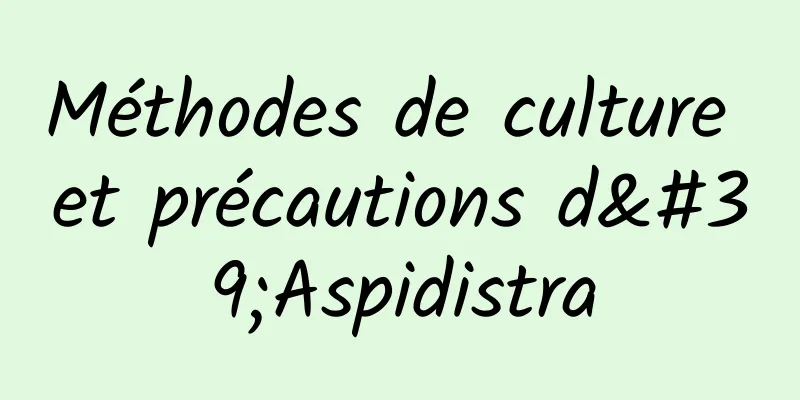 Méthodes de culture et précautions d&#39;Aspidistra